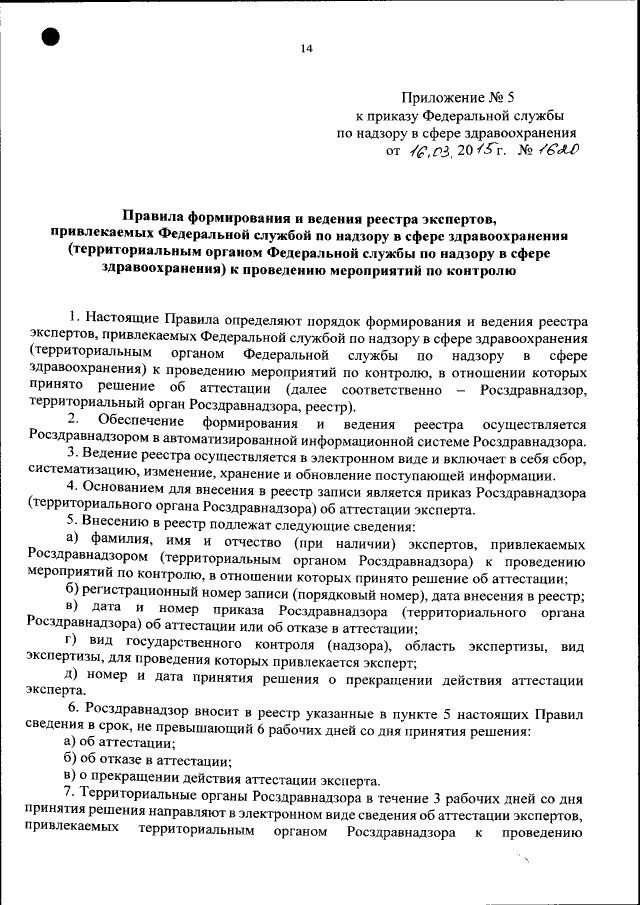 14

Приложение № 5
к приказу Федеральной службы
по надзору в сфере здравоохранения
от 16.03.2015 г. № 1620

Правила формирования и ведения реестра экспертов, привлекаемых Федеральной службой по надзору в сфере здравоохранения (территориальным органом Федеральной службы по надзору в сфере здравоохранения) к проведению мероприятий по контролю

1. Настоящие Правила определяют порядок формирования и ведения реестра экспертов, привлекаемых Федеральной службой по надзору в сфере здравоохранения (территориальным органом Федеральной службы по надзору в сфере здравоохранения) к проведению мероприятий по контролю, в отношении которых принято решение об аттестации (далее соответственно – Росздравнадзор, территориальный орган Росздравнадзора, реестр).

2. Обеспечение формирования и ведения реестра осуществляется Росздравнадзором в автоматизированной информационной системе Росздравнадзора.

3. Ведение реестра осуществляется в электронном виде и включает в себя сбор, систематизацию, изменение, хранение и обновление поступающей информации.

4. Основанием для внесения в реестр записи является приказ Росздравнадзора (территориального органа Росздравнадзора) об аттестации эксперта.

5. Внесению в реестр подлежат следующие сведения:

а) фамилия, имя и отчество (при наличии) экспертов, привлекаемых Росздравнадзором (территориальным органом Росздравнадзора) к проведению мероприятий по контролю, в отношении которых принято решение об аттестации;

б) регистрационный номер записи (порядковый номер), дата внесения в реестр;

в) дата и номер приказа Росздравнадзора (территориального органа Росздравнадзора) об аттестации или об отказе в аттестации;

г) вид государственного контроля (надзора), область экспертизы, вид экспертизы, для проведения которых привлекается эксперт;

д) номер и дата принятия решения о прекращении действия аттестации эксперта.

6. Росздравнадзор вносит в реестр указанные в пункте 5 настоящих Правил сведения в срок, не превышающий 6 рабочих дней со дня принятия решения:

а) об аттестации;

б) об отказе в аттестации;

в) о прекращении действия аттестации эксперта.

7. Территориальные органы Росздравнадзора в течение 3 рабочих дней со дня принятия решения направляют в электронном виде сведения об аттестации экспертов, привлекаемых территориальным органом Росздравнадзора к проведению